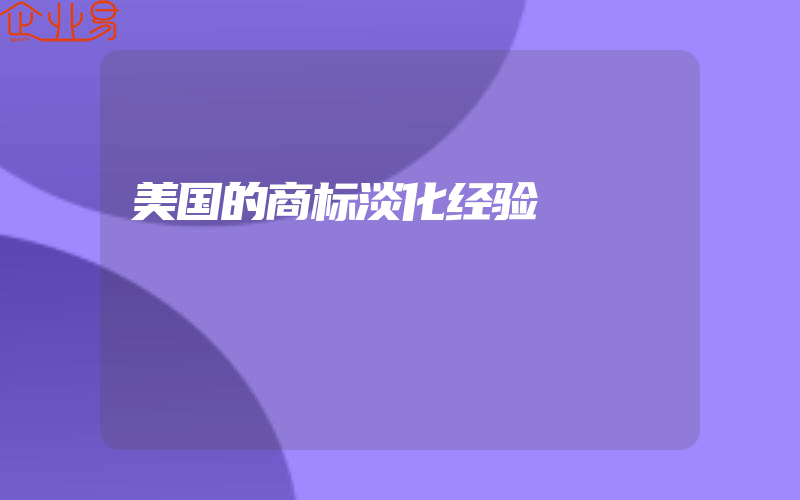 企业易

美国的商标淡化经验